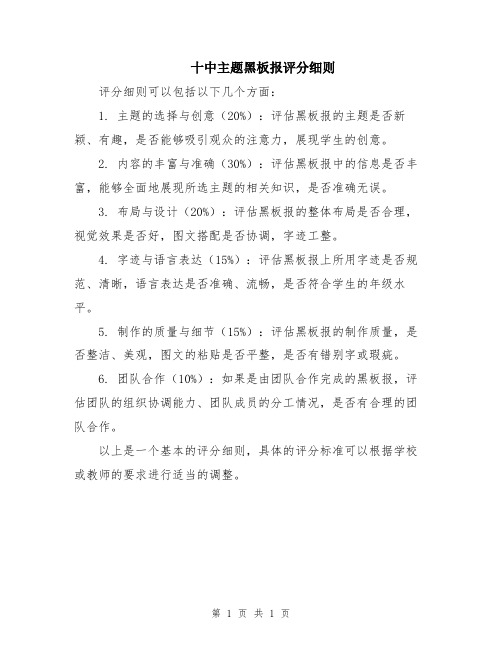 十中主题黑板报评分细则

评分细则可以包括以下几个方面：

1. 主题的选择与创意（20%）：评估黑板报的主题是否新颖、有趣，是否能够吸引观众的注意力，展现学生的创意。

2. 内容的丰富与准确（30%）：评估黑板报中的信息是否丰富，能够全面地展现所选主题的相关知识，是否准确无误。

3. 布局与设计（20%）：评估黑板报的整体布局是否合理，视觉效果是否好，图文搭配是否协调，字迹工整。

4. 字迹与语言表达（15%）：评估黑板报上所用字迹是否规范、清晰，语言表达是否准确、流畅，是否符合学生的年级水平。

5. 制作的质量与细节（15%）：评估黑板报的制作质量，是否整洁、美观，图文的粘贴是否平整，是否有错别字或瑕疵。

6. 团队合作（10%）：如果是由团队合作完成的黑板报，评估团队的组织协调能力、团队成员的分工情况，是否有合理的团队合作。

以上是一个基本的评分细则，具体的评分标准可以根据学校或教师的要求进行适当的调整。

第 1 页 共 1 页